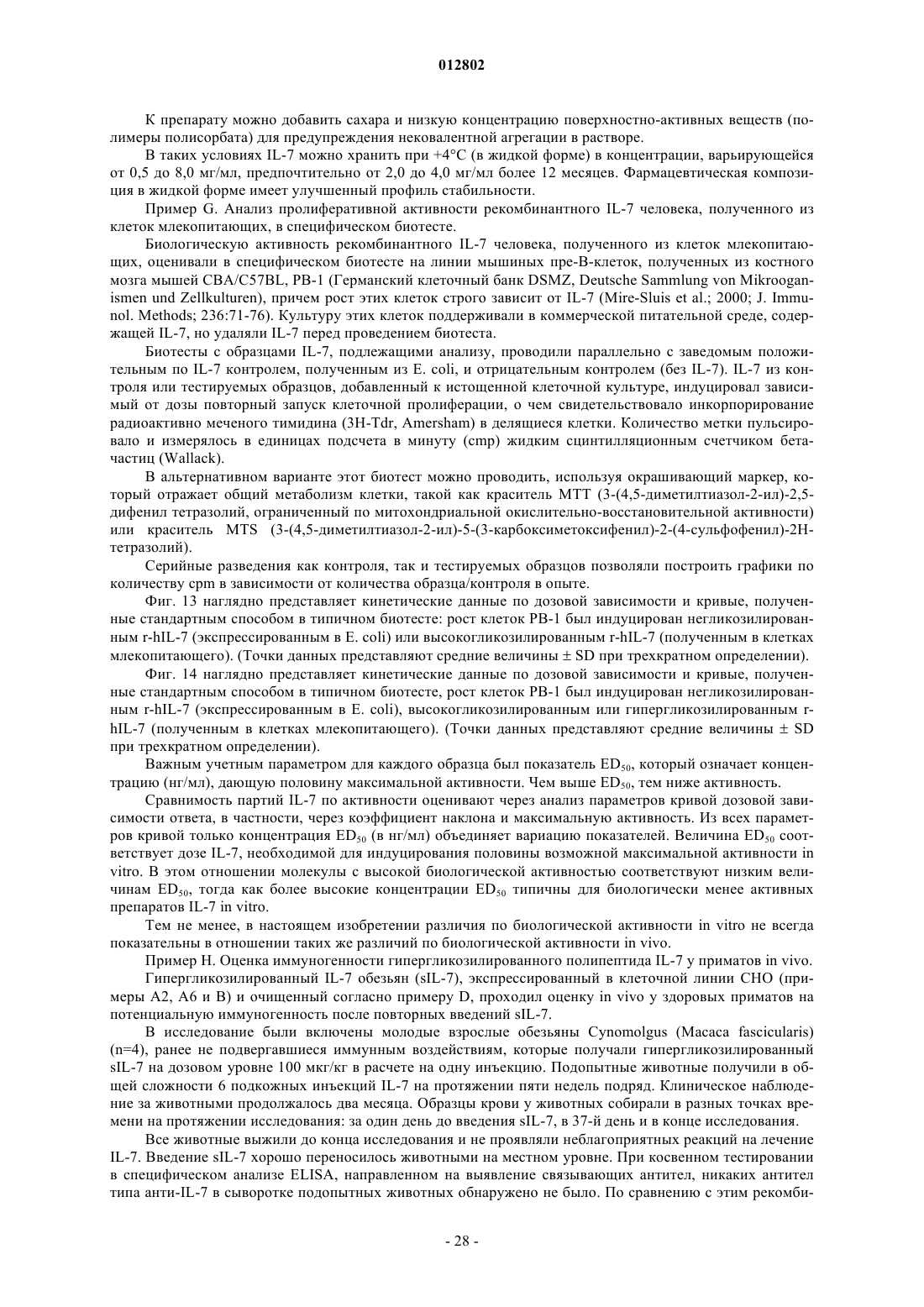 012802

К препарату можно добавить сахара и низкую концентрацию поверхностно-активных веществ (полимеры полисорбата) для предупреждения нековалентной агрегации в растворе.

В таких условиях IL-7 можно хранить при +4°C (в жидкой форме) в концентрации, варьирующейся от 0,5 до 8,0 мг/мл, предпочтительно от 2,0 до 4,0 мг/мл более 12 месяцев. Фармацевтическая композиция в жидкой форме имеет улучшенный профиль стабильности.

Пример G. Анализ пролиферативной активности рекомбинантного IL-7 человека, полученного из клеток млекопитающих, в специфическом биотесте.

Биологическую активность рекомбинантного IL-7 человека, полученного из клеток млекопитающих, оценивали в специфическом биотесте на линии мышиных пре-B-клеток, полученных из костного мозга мышей CBA/C57BL, PB-1 (Германский клеточный банк DSMZ, Deutsche Sammlung von Mikrooganismen und Zellkulturen), причем рост этих клеток строго зависит от IL-7 (Mire-Sluis et al.; 2000; J. Immunol. Methods; 236:71-76). Культуру этих клеток поддерживали в коммерческой питательной среде, содержащей IL-7, но удаляли IL-7 перед проведением биотеста.

Биотесты с образцами IL-7, подлежащими анализу, проводили параллельно с заведомым положительным по IL-7 контролем, полученным из E. coli, и отрицательным контролем (без IL-7). IL-7 из контроля или тестируемых образцов, добавленный к истощенной клеточной культуре, индуцировал зависимый от дозы повторный запуск клеточной пролиферации, о чем свидетельствовало инкорпорирование радиоактивно меченого тимидина (3H-Tdr, Amersham) в делящиеся клетки. Количество метки пульсировало и измерялось в единицах подсчета в минуту (cmp) жидким сцинтилляционным счетчиком бета-частиц (Wallack).

В альтернативном варианте этот биотест можно проводить, используя окрашивающий маркер, который отражает общий метаболизм клетки, такой как краситель MTT (3-(4,5-диметилтиазол-2-ил)-2,5-дифенил тетразолий, ограниченный по митохондриальной окислительно-восстановительной активности) или краситель MTS (3-(4,5-диметилтиазол-2-ил)-5-(3-карбоксиметоксифенил)-2-(4-сульфофенил)-2H-тетразолий).

Серийные разведения как контроля, так и тестируемых образцов позволяли построить графики по количеству cpm в зависимости от количества образца/контроля в опыте.

Фиг. 13 наглядно представляет кинетические данные по дозовой зависимости и кривые, полученные стандартным способом в типичном биотесте: рост клеток PB-1 был индуцирован негликозилированным r-hIL-7 (экспрессированным в E. coli) или высокогликозилированным r-hIL-7 (полученным в клетках млекопитающего). (Точки данных представляют средние величины ± SD при трехкратном определении).

Фиг. 14 наглядно представляет кинетические данные по дозовой зависимости и кривые, полученные стандартным способом в типичном биотесте, рост клеток PB-1 был индуцирован негликозилированным r-hIL-7 (экспрессированным в E. coli), высокогликозилированным или гипергликозилированным r-hIL-7 (полученным в клетках млекопитающего). (Точки данных представляют средние величины ± SD при трехкратном определении).

Важным учетным параметром для каждого образца был показатель $ED_{50}$, который означает концентрацию (нг/мл), дающую половину максимальной активности. Чем выше $ED_{50}$, тем ниже активность.

Сравнимость партий IL-7 по активности оценивают через анализ параметров кривой дозовой зависимости ответа, в частности, через коэффициент наклона и максимальную активность. Из всех параметров кривой только концентрация $ED_{50}$ (в нг/мл) объединяет вариацию показателей. Величина $ED_{50}$ соответствует дозе IL-7, необходимой для индуцирования половины возможной максимальной активности in vitro. В этом отношении молекулы с высокой биологической активностью соответствуют низким величинам $ED_{50}$, тогда как более высокие концентрации $ED_{50}$ типичны для биологически менее активных препаратов IL-7 in vitro.

Тем не менее, в настоящем изобретении различия по биологической активности in vitro не всегда показательны в отношении таких же различий по биологической активности in vivo.

Пример H. Оценка иммуногенности гипергликозилированного полипептида IL-7 у приматов in vivo.

Гипергликозилированный IL-7 обезьян (sIL-7), экспрессированный в клеточной линии CHO (примеры A2, A6 и B) и очищенный согласно примеру D, проходил оценку in vivo у здоровых приматов на потенциальную иммуногенность после повторных введений sIL-7.

В исследование были включены молодые взрослые обезьяны Cynomolgus (Macaca fascicularis) (n=4), ранее не подвергавшиеся иммунным воздействиям, которые получали гипергликозилированный sIL-7 на дозовом уровне 100 мкг/кг в расчете на одну инъекцию. Подопытные животные получили в общей сложности 6 подкожных инъекций IL-7 на протяжении пяти недель подряд. Клиническое наблюдение за животными продолжалось два месяца. Образцы крови у животных собирали в разных точках времени на протяжении исследования: за один день до введения sIL-7, в 37-й день и в конце исследования.

Все животные выжили до конца исследования и не проявляли неблагоприятных реакций на лечение IL-7. Введение sIL-7 хорошо переносилось животными на местном уровне. При косвенном тестировании в специфическом анализе ELISA, направленном на выявление связывающих антител, никаких антител типа анти-IL-7 в сыворотке подопытных животных обнаружено не было. По сравнению с этим рекомби-

- 28 -